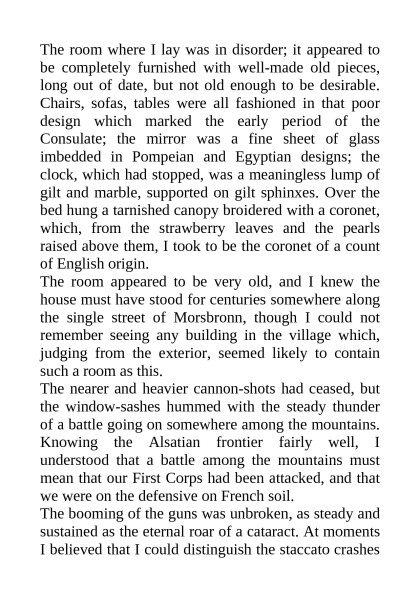 The room where I lay was in disorder; it appeared to be completely furnished with well-made old pieces, long out of date, but not old enough to be desirable. Chairs, sofas, tables were all fashioned in that poor design which marked the early period of the Consulate; the mirror was a fine sheet of glass imbedded in Pompeian and Egyptian designs; the clock, which had stopped, was a meaningless lump of gilt and marble, supported on gilt sphinxes. Over the bed hung a tarnished canopy broidered with a coronet, which, from the strawberry leaves and the pearls raised above them, I took to be the coronet of a count of English origin.
The room appeared to be very old, and I knew the house must have stood for centuries somewhere along the single street of Morsbronn, though I could not remember seeing any building in the village which, judging from the exterior, seemed likely to contain such a room as this.
The nearer and heavier cannon-shots had ceased, but the window-sashes hummed with the steady thunder of a battle going on somewhere among the mountains. Knowing the Alsatian frontier fairly well, I understood that a battle among the mountains must mean that our First Corps had been attacked, and that we were on the defensive on French soil.
The booming of the guns was unbroken, as steady and sustained as the eternal roar of a cataract. At moments I believed that I could distinguish the staccato crashes